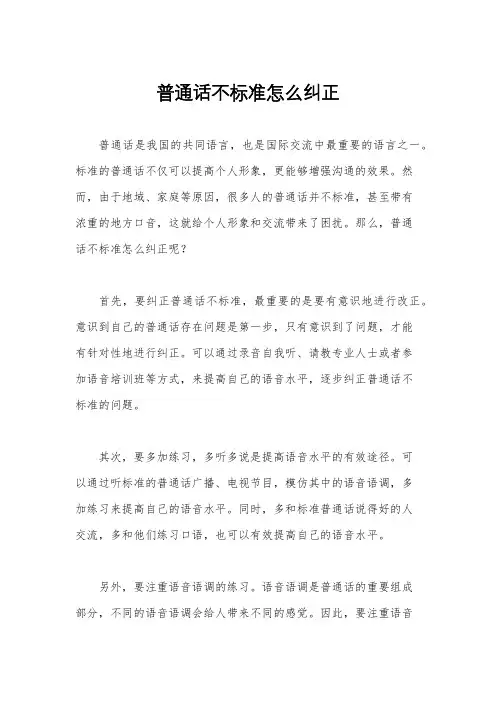 普通话不标准怎么纠正

普通话是我国的共同语言，也是国际交流中最重要的语言之一。标准的普通话不仅可以提高个人形象，更能够增强沟通的效果。然而，由于地域、家庭等原因，很多人的普通话并不标准，甚至带有浓重的地方口音，这就给个人形象和交流带来了困扰。那么，普通话不标准怎么纠正呢？

首先，要纠正普通话不标准，最重要的是要有意识地进行改正。意识到自己的普通话存在问题是第一步，只有意识到了问题，才能有针对性地进行纠正。可以通过录音自我听、请教专业人士或者参加语音培训班等方式，来提高自己的语音水平，逐步纠正普通话不标准的问题。

其次，要多加练习，多听多说是提高语音水平的有效途径。可以通过听标准的普通话广播、电视节目，模仿其中的语音语调，多加练习来提高自己的语音水平。同时，多和标准普通话说得好的人交流，多和他们练习口语，也可以有效提高自己的语音水平。

另外，要注重语音语调的练习。语音语调是普通话的重要组成部分，不同的语音语调会给人带来不同的感觉。因此，要注重语音